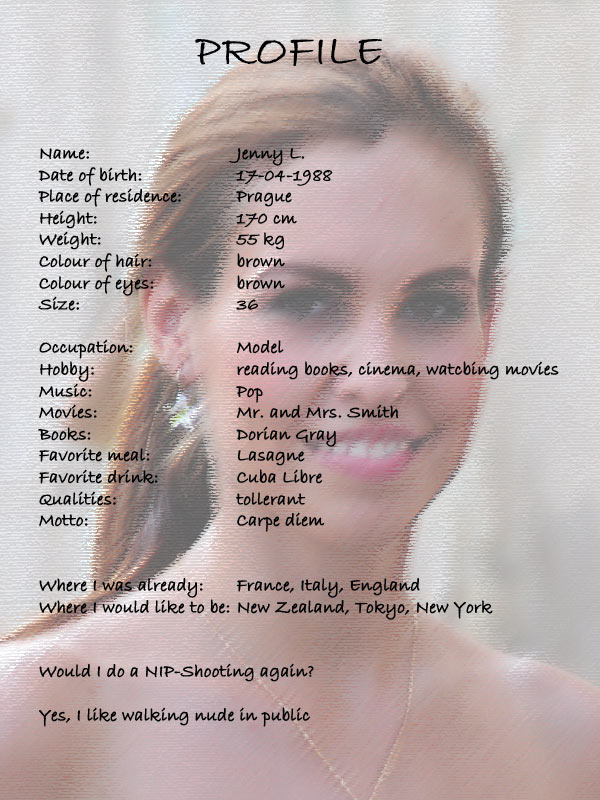 PROFILE

Name: Jenny L.
Date of birth: 17-04-1988
Place of residence: Prague
Height: 170 cm
Weight: 55 kg
Colour of hair: brown
Colour of eyes: brown
Size: 36

Occupation: Model
Hobby: reading books, cinema, watcbing movies
Music: Pop
Movies: Mr. and Mrs. Smith
Books: Dorian Gray
Favorite meal: Lasagne
Favorite drink: Cuba Libre
Qualities: tollerant
Motto: Carpe diem

Where I was already: France, Italy, England
Where I would like to be: New Zealand, Tokyo, New York

Would I do a NIP-Shooting again?

Yes, I like walking nude in public